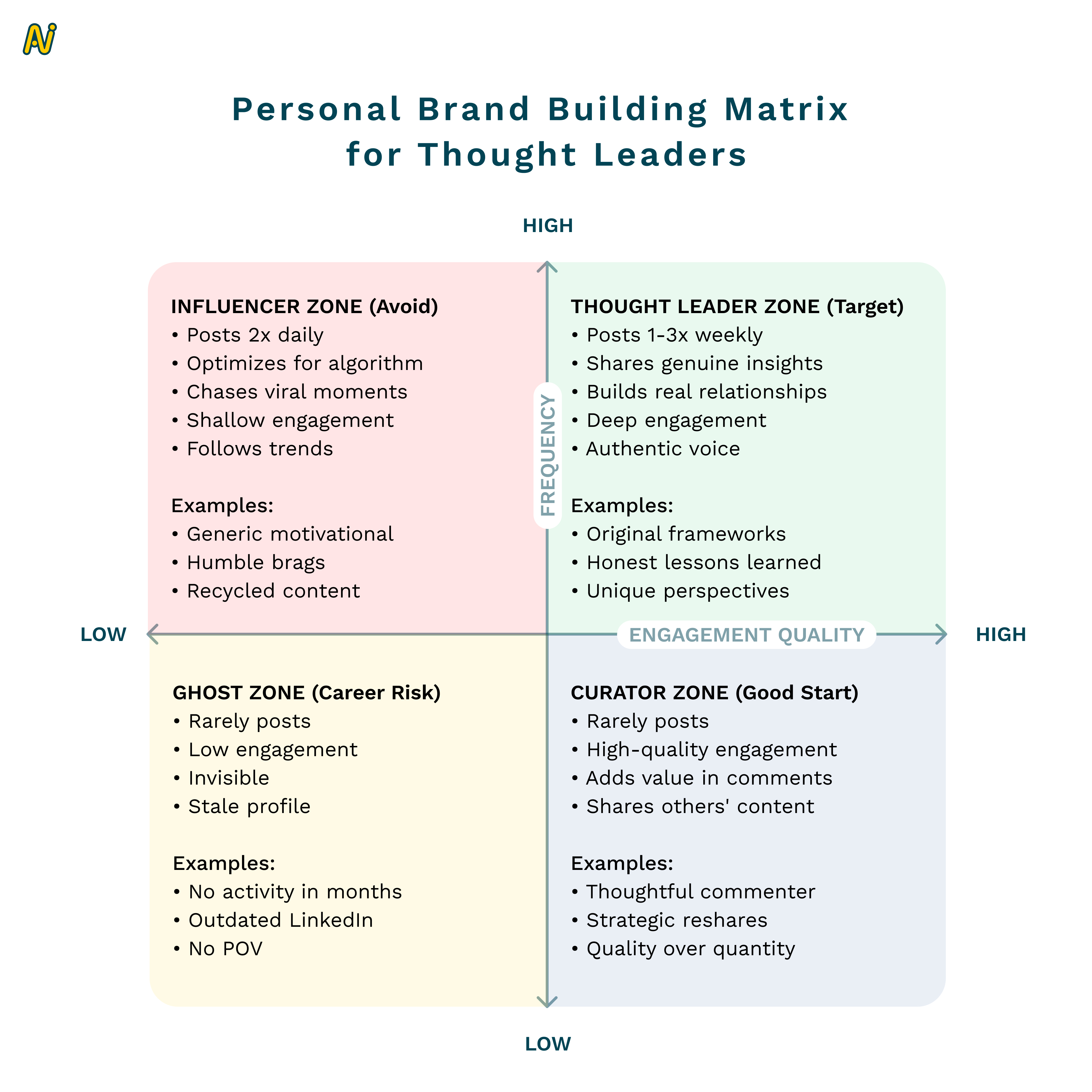 Ai

Personal Brand Building Matrix for Thought Leaders

HIGH

INFLUENCER ZONE (Avoid)
• Posts 2x daily
• Optimizes for algorithm
• Chases viral moments
• Shallow engagement
• Follows trends

Examples:
• Generic motivational
• Humble brags
• Recycled content

FREQUENCY

THOUGHT LEADER ZONE (Target)
• Posts 1-3x weekly
• Shares genuine insights
• Builds real relationships
• Deep engagement
• Authentic voice

Examples:
• Original frameworks
• Honest lessons learned
• Unique perspectives

LOW

ENGAGEMENT QUALITY

HIGH

GHOST ZONE (Career Risk)
• Rarely posts
• Low engagement
• Invisible
• Stale profile

Examples:
• No activity in months
• Outdated LinkedIn
• No POV

CURATOR ZONE (Good Start)
• Rarely posts
• High-quality engagement
• Adds value in comments
• Shares others' content

Examples:
• Thoughtful commenter
• Strategic reshares
• Quality over quantity

LOW